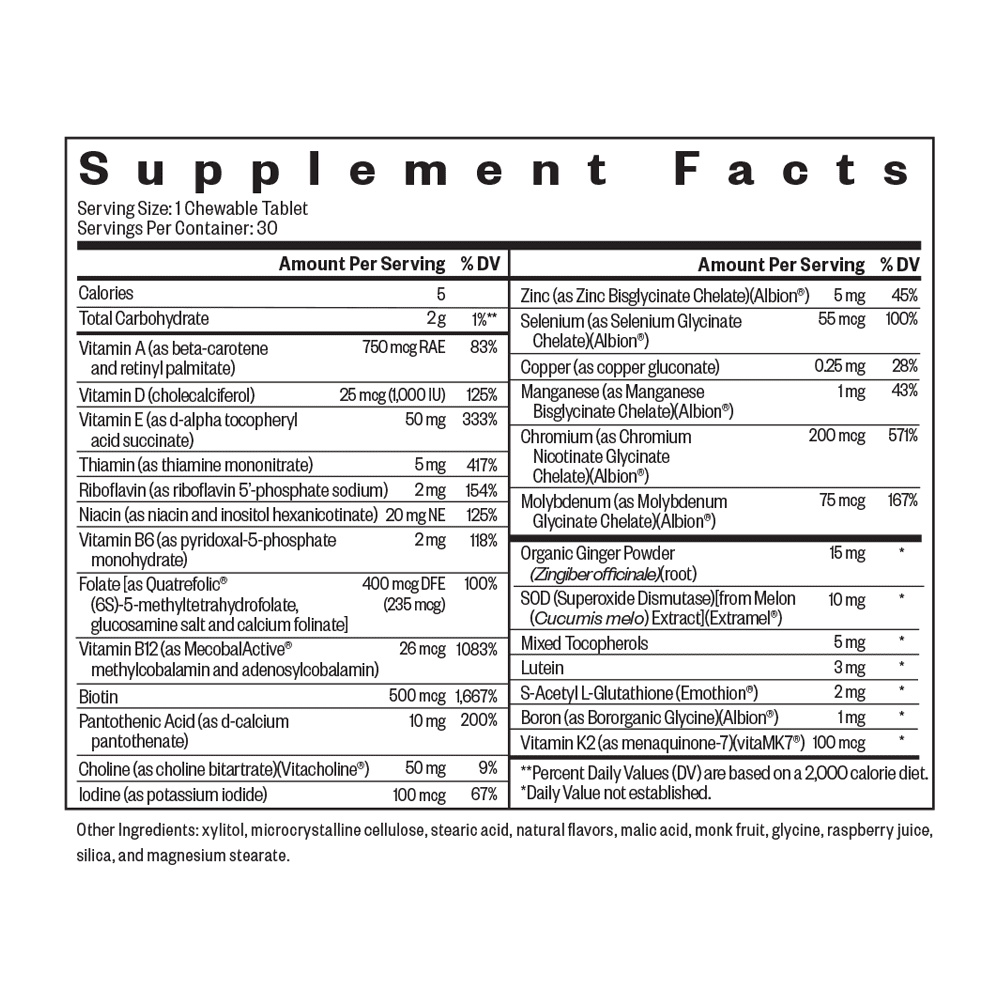 Supplement Facts

Serving Size: 1 Chewable Tablet
Servings Per Container: 30

| | Amount Per Serving | % DV |
|---|---|---|
| Calories | 5 | |
| Total Carbohydrate | 2 g | 1%** |
| Vitamin A (as beta-carotene and retinyl palmitate) | 750 mcg RAE | 83% |
| Vitamin D (cholecalciferol) | 25 mcg (1,000 IU) | 125% |
| Vitamin E (as d-alpha tocopheryl acid succinate) | 50 mg | 333% |
| Thiamin (as thiamine mononitrate) | 5 mg | 417% |
| Riboflavin (as riboflavin 5'-phosphate sodium) | 2 mg | 154% |
| Niacin (as niacin and inositol hexanicotinate) | 20 mg NE | 125% |
| Vitamin B6 (as pyridoxal-5-phosphate monohydrate) | 2 mg | 118% |
| Folate [as Quatrefolic® (6S)-5-methyltetrahydrofolate, glucosamine salt and calcium folinate] | 400 mcg DFE (235 mcg) | 100% |
| Vitamin B12 (as MecobalActive® methylcobalamin and adenosylcobalamin) | 26 mcg | 1083% |
| Biotin | 500 mcg | 1,667% |
| Pantothenic Acid (as d-calcium pantothenate) | 10 mg | 200% |
| Choline (as choline bitartrate)(Vitacholine®) | 50 mg | 9% |
| Iodine (as potassium iodide) | 100 mcg | 67% |

| | Amount Per Serving | % DV |
|---|---|---|
| Zinc (as Zinc Bisglycinate Chelate)(Albion®) | 5 mg | 45% |
| Selenium (as Selenium Glycinate Chelate)(Albion®) | 55 mcg | 100% |
| Copper (as copper gluconate) | 0.25 mg | 28% |
| Manganese (as Manganese Bisglycinate Chelate)(Albion®) | 1 mg | 43% |
| Chromium (as Chromium Nicotinate Glycinate Chelate)(Albion®) | 200 mcg | 571% |
| Molybdenum (as Molybdenum Glycinate Chelate)(Albion®) | 75 mcg | 167% |
| Organic Ginger Powder (Zingiber officinale)(root) | 15 mg | * |
| SOD (Superoxide Dismutase)[from Melon (Cucumis melo) Extract](Extramel®) | 10 mg | * |
| Mixed Tocopherols | 5 mg | * |
| Lutein | 3 mg | * |
| S-Acetyl L-Glutathione (Emothion®) | 2 mg | * |
| Boron (as Bororganic Glycine)(Albion®) | 1 mg | * |
| Vitamin K2 (as menaquinone-7)(vitaMK7®) | 100 mcg | * |

**Percent Daily Values (DV) are based on a 2,000 calorie diet.
*Daily Value not established.

Other Ingredients: xylitol, microcrystalline cellulose, stearic acid, natural flavors, malic acid, monk fruit, glycine, raspberry juice, silica, and magnesium stearate.